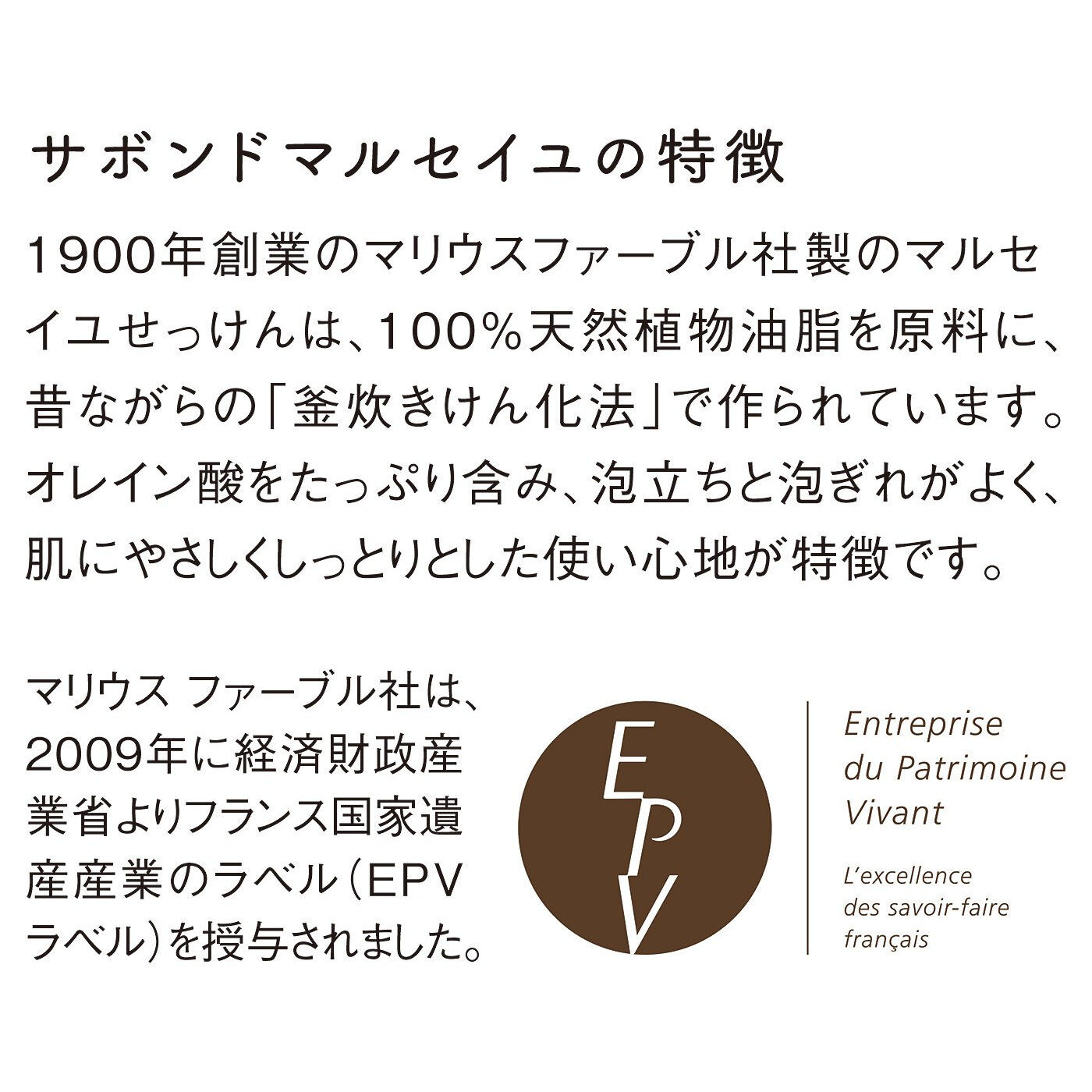 サボンドマルセイユの特徴

1900年創業のマリウスファーブル社製のマルセイユせっけんは、100%天然植物油脂を原料に、昔ながらの「釜炊きけん化法」で作られています。オレイン酸をたっぷり含み、泡立ちと泡ぎれがよく、肌にやさしくしっとりとした使い心地が特徴です。

マリウス ファーブル社は、2009年に経済財政産業省よりフランス国家遺産産業のラベル(EPVラベル)を授与されました。

EPV

Entreprise du Patrimoine Vivant

L'excellence des savoir-faire français